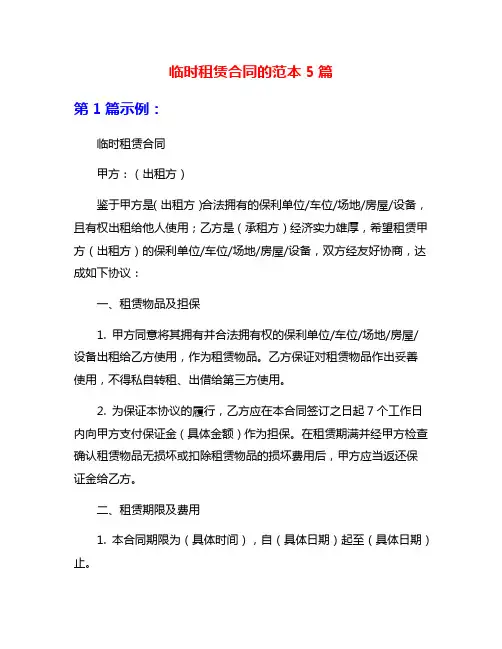 临时租赁合同的范本 5 篇

第 1 篇示例：

临时租赁合同

甲方：（出租方）

鉴于甲方是(出租方)合法拥有的保利单位/车位/场地/房屋/设备，且有权出租给他人使用；乙方是（承租方）经济实力雄厚，希望租赁甲方（出租方）的保利单位/车位/场地/房屋/设备，双方经友好协商，达成如下协议：

一、租赁物品及担保

1. 甲方同意将其拥有并合法拥有权的保利单位/车位/场地/房屋/设备出租给乙方使用，作为租赁物品。乙方保证对租赁物品作出妥善使用，不得私自转租、出借给第三方使用。

2. 为保证本协议的履行，乙方应在本合同签订之日起 7 个工作日内向甲方支付保证金（具体金额）作为担保。在租赁期满并经甲方检查确认租赁物品无损坏或扣除租赁物品的损坏费用后，甲方应当返还保证金给乙方。

二、租赁期限及费用

1. 本合同期限为（具体时间），自（具体日期）起至（具体日期）止。